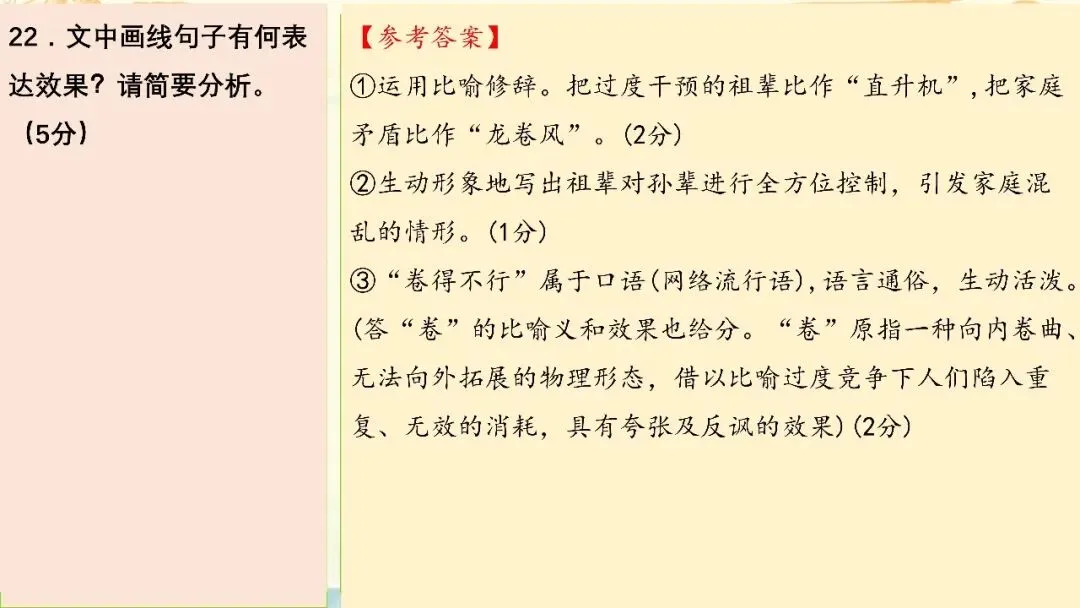 22．文中画线句子有何表达效果？请简要分析。（5分）

【参考答案】
①运用比喻修辞。把过度干预的祖辈比作“直升机”，把家庭矛盾比作“龙卷风”。(2分)
②生动形象地写出祖辈对孙辈进行全方位控制，引发家庭混乱的情形。(1分)
③“卷得不行”属于口语(网络流行语)，语言通俗，生动活泼。(答“卷”的比喻义和效果也给分。“卷”原指一种向内卷曲、无法向外拓展的物理形态，借以比喻过度竞争下人们陷入重复、无效的消耗，具有夸张及反讽的效果)(2分)